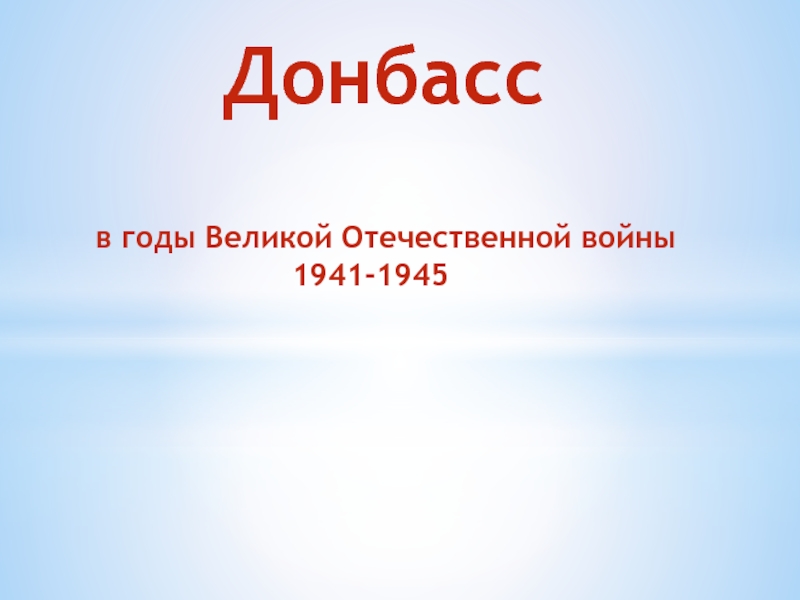 Донбасс

в годы Великой Отечественной войны
1941-1945